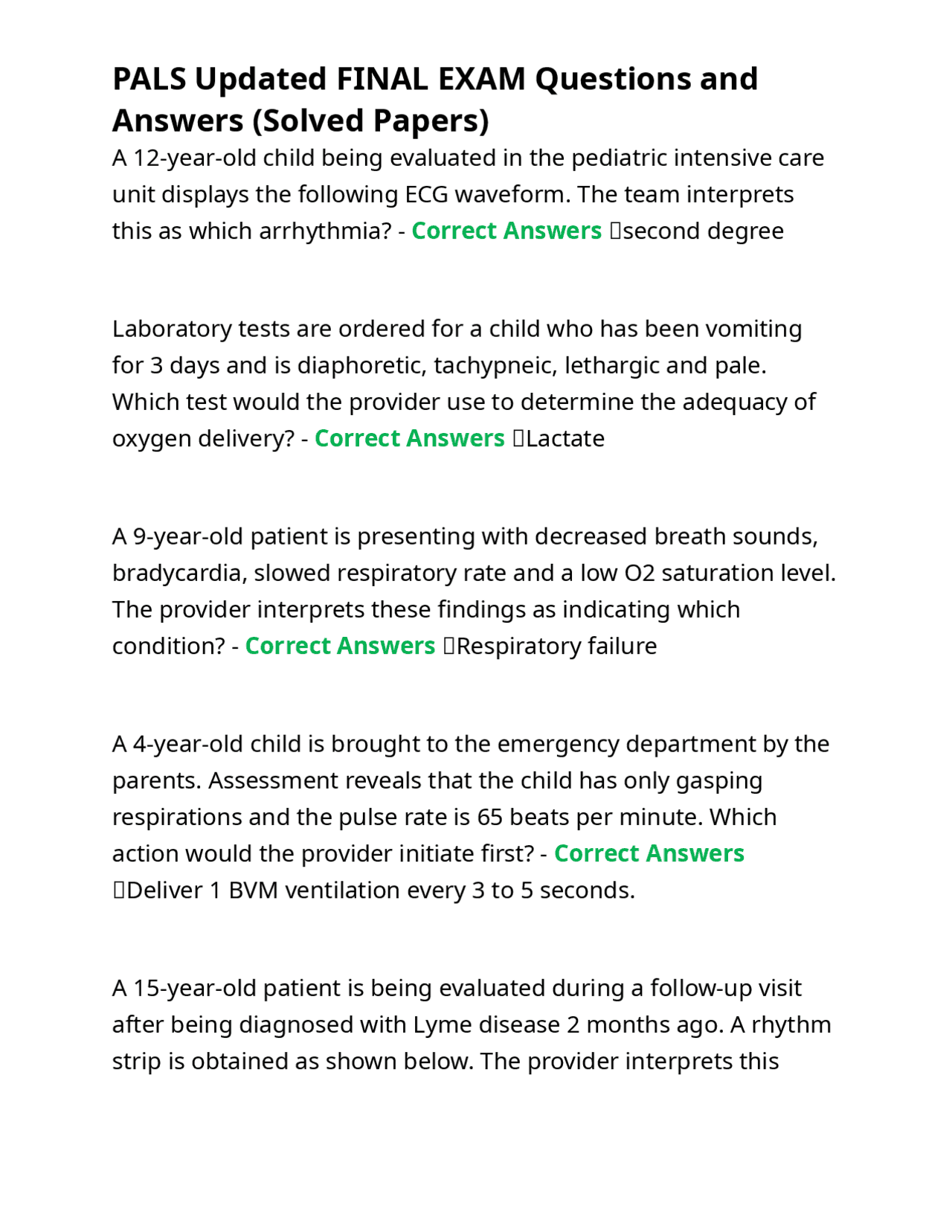 PALS Updated FINAL EXAM Questions and Answers (Solved Papers)

A 12-year-old child being evaluated in the pediatric intensive care unit displays the following ECG waveform. The team interprets this as which arrhythmia? - Correct Answers second degree

Laboratory tests are ordered for a child who has been vomiting for 3 days and is diaphoretic, tachypneic, lethargic and pale. Which test would the provider use to determine the adequacy of oxygen delivery? - Correct Answers Lactate

A 9-year-old patient is presenting with decreased breath sounds, bradycardia, slowed respiratory rate and a low O2 saturation level. The provider interprets these findings as indicating which condition? - Correct Answers Respiratory failure

A 4-year-old child is brought to the emergency department by the parents. Assessment reveals that the child has only gasping respirations and the pulse rate is 65 beats per minute. Which action would the provider initiate first? - Correct Answers Deliver 1 BVM ventilation every 3 to 5 seconds.

A 15-year-old patient is being evaluated during a follow-up visit after being diagnosed with Lyme disease 2 months ago. A rhythm strip is obtained as shown below. The provider interprets this